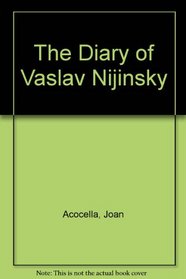 The Diary of Vaslav Nijinsky

Acocella, Joan

Note: This is not the actual book cover